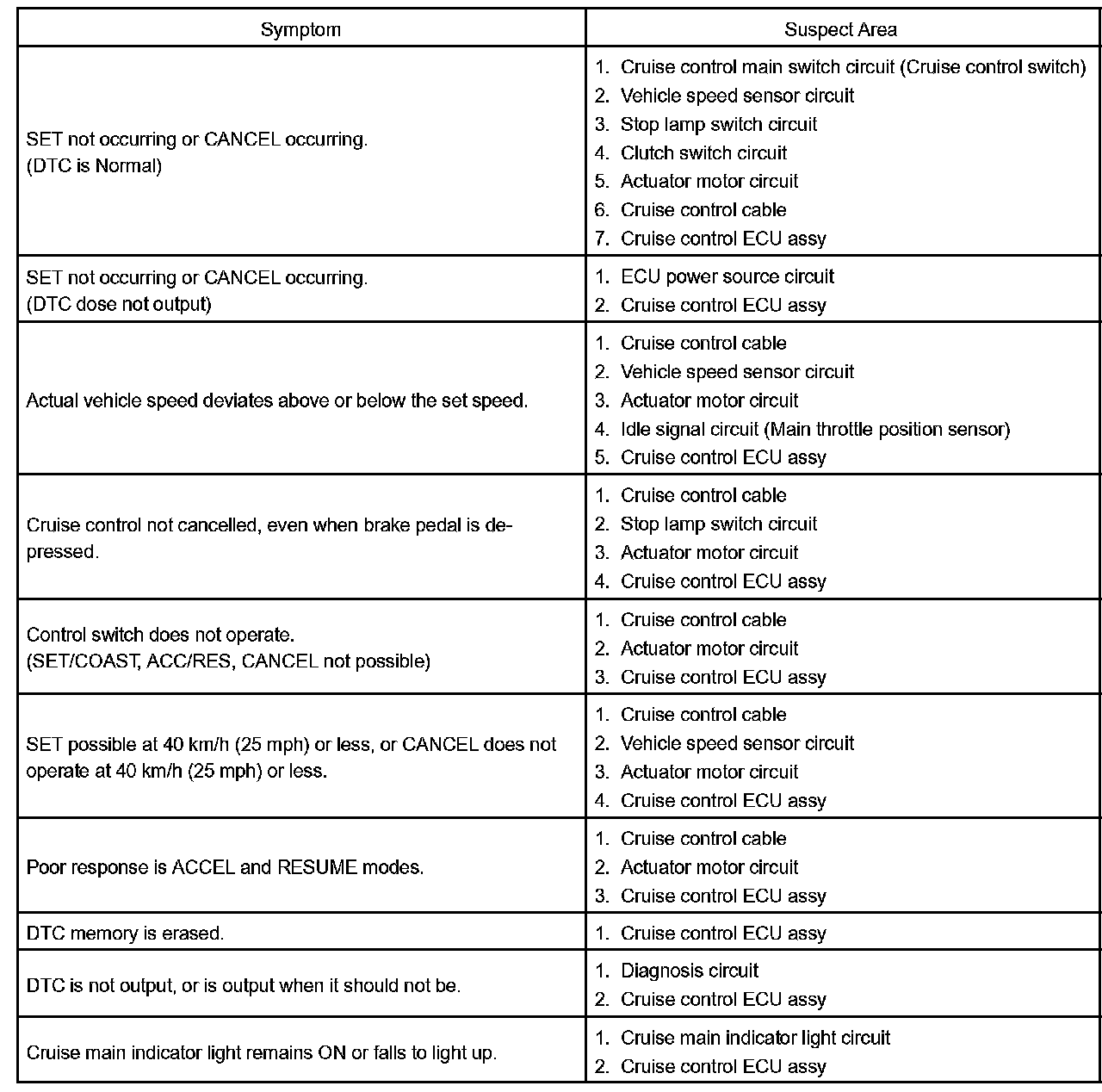 | Symptom | Suspect Area |
|---|---|
| SET not occurring or CANCEL occurring. (DTC is Normal) | 1. Cruise control main switch circuit (Cruise control switch) 2. Vehicle speed sensor circuit 3. Stop lamp switch circuit 4. Clutch switch circuit 5. Actuator motor circuit 6. Cruise control cable 7. Cruise control ECU assy |
| SET not occurring or CANCEL occurring. (DTC dose not output) | 1. ECU power source circuit 2. Cruise control ECU assy |
| Actual vehicle speed deviates above or below the set speed. | 1. Cruise control cable 2. Vehicle speed sensor circuit 3. Actuator motor circuit 4. Idle signal circuit (Main throttle position sensor) 5. Cruise control ECU assy |
| Cruise control not cancelled, even when brake pedal is depressed. | 1. Cruise control cable 2. Stop lamp switch circuit 3. Actuator motor circuit 4. Cruise control ECU assy |
| Control switch does not operate. (SET/COAST, ACC/RES, CANCEL not possible) | 1. Cruise control cable 2. Actuator motor circuit 3. Cruise control ECU assy |
| SET possible at 40 km/h (25 mph) or less, or CANCEL does not operate at 40 km/h (25 mph) or less. | 1. Cruise control cable 2. Vehicle speed sensor circuit 3. Actuator motor circuit 4. Cruise control ECU assy |
| Poor response is ACCEL and RESUME modes. | 1. Cruise control cable 2. Actuator motor circuit 3. Cruise control ECU assy |
| DTC memory is erased. | 1. Cruise control ECU assy |
| DTC is not output, or is output when it should not be. | 1. Diagnosis circuit 2. Cruise control ECU assy |
| Cruise main indicator light remains ON or falls to light up. | 1. Cruise main indicator light circuit 2. Cruise control ECU assy |